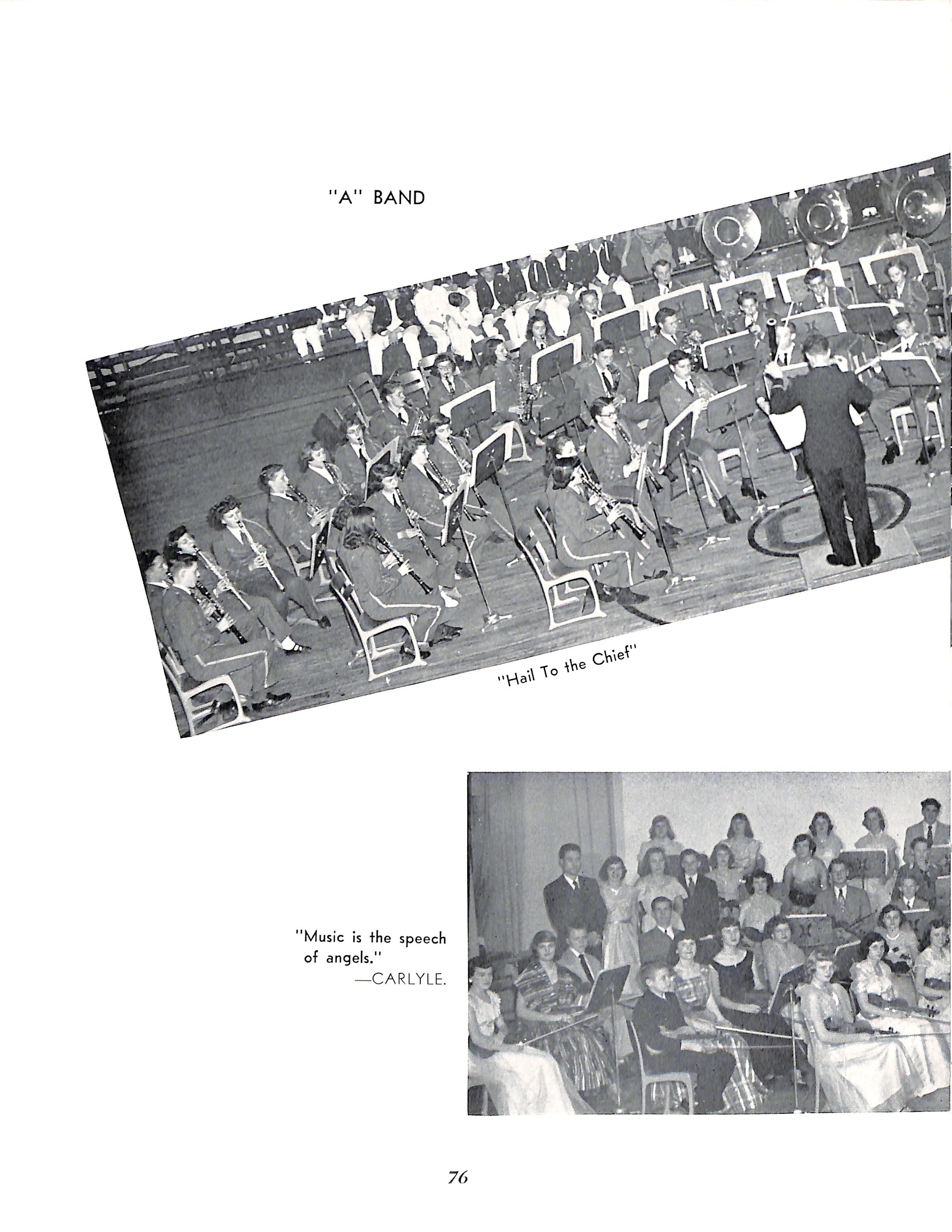 "A" BAND

"Hail To the Chief"

"Music is the speech of angels."
—CARLYLE.

76